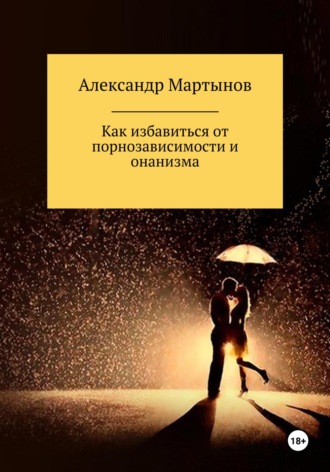 Александр Мартынов

Как избавиться от порнозависимости и онанизма

18+